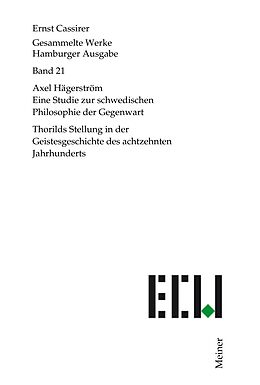 Ernst Cassirer

Gesammelte Werke
Hamburger Ausgabe

Band 21

Axel Hägerström
Eine Studie zur schwedischen Philosophie der Gegenwart

Thorilds Stellung in der Geistesgeschichte des achtzehnten Jahrhunderts

ECW

Meiner